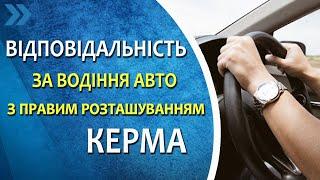 ВІДПОВІДАЛЬНІСТЬ
ЗА ВОДІННЯ АВТО
З ПРАВИМ РОЗТАШУВАННЯМ
КЕРМА